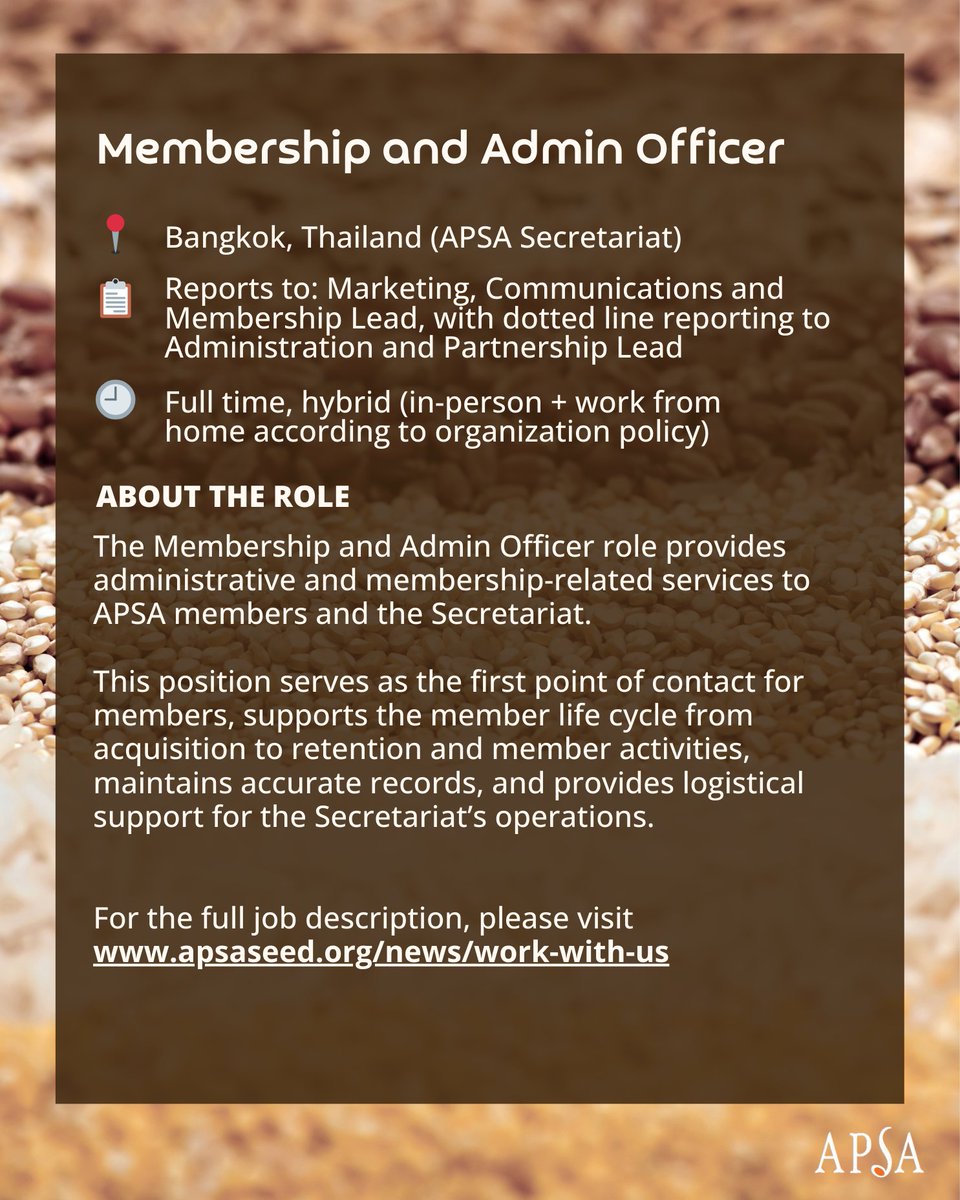 Membership and Admin Officer

Bangkok, Thailand (APSA Secretariat)

Reports to: Marketing, Communications and Membership Lead, with dotted line reporting to Administration and Partnership Lead

Full time, hybrid (in-person + work from home according to organization policy)

ABOUT THE ROLE

The Membership and Admin Officer role provides administrative and membership-related services to APSA members and the Secretariat.

This position serves as the first point of contact for members, supports the member life cycle from acquisition to retention and member activities, maintains accurate records, and provides logistical support for the Secretariat's operations.

For the full job description, please visit www.apsaseed.org/news/work-with-us

APSA